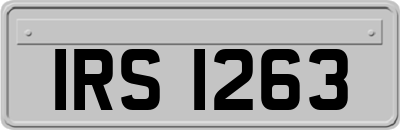 IRS 1263